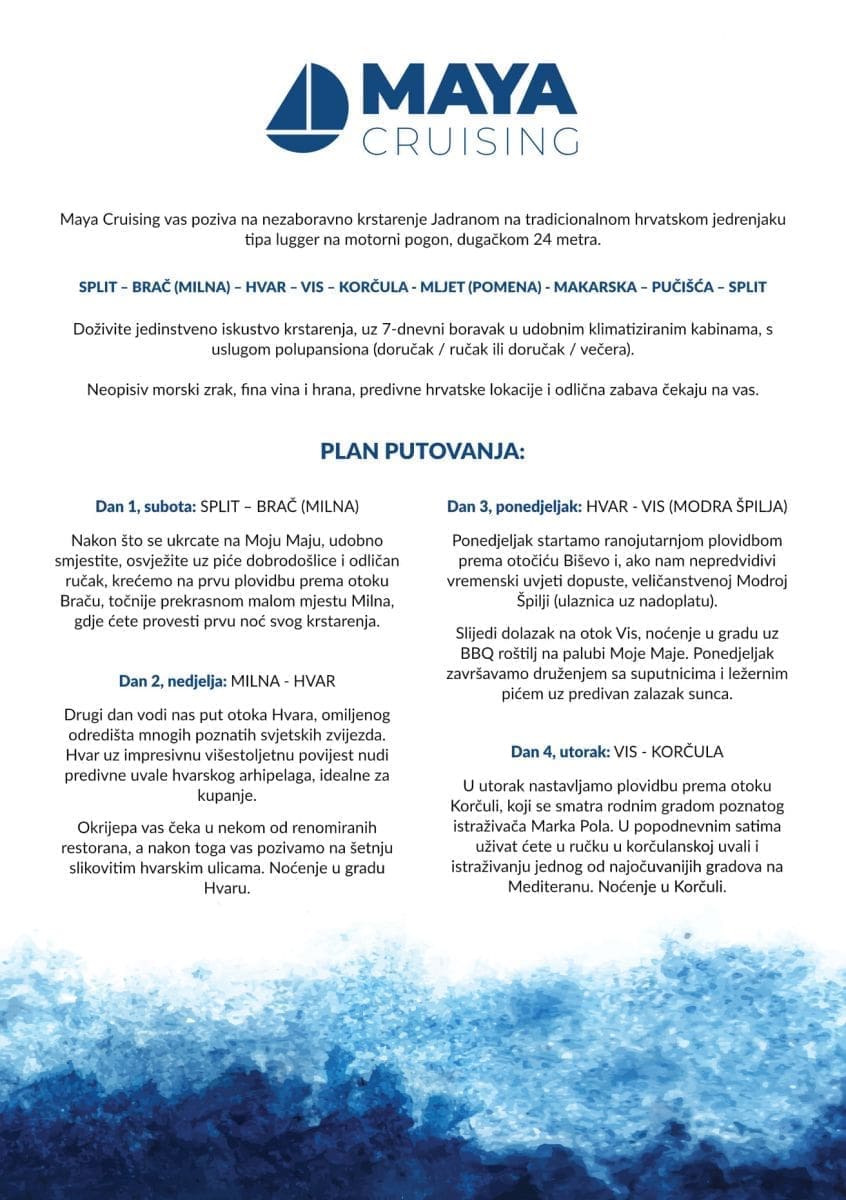 MAYA
CRUISING

Maya Cruising vas poziva na nezaboravno krstarenje Jadranom na tradicionalnom hrvatskom jedrenjaku tipa lugger na motorni pogon, dugačkom 24 metra.

SPLIT – BRAČ (MILNA) – HVAR – VIS – KORČULA - MLJET (POMENA) - MAKARSKA – PUČIŠĆA – SPLIT

Doživite jedinstveno iskustvo krstarenja, uz 7-dnevni boravak u udobnim klimatiziranim kabinama, s uslugom polupansiona (doručak / ručak ili doručak / večera).

Neopisiv morski zrak, fina vina i hrana, predivne hrvatske lokacije i odlična zabava čekaju na vas.

PLAN PUTOVANJA:

Dan 1, subota: SPLIT – BRAČ (MILNA)

Nakon što se ukrcate na Moju Maju, udobno smjestite, osvježite uz piće dobrodošlice i odličan ručak, krećemo na prvu plovidbu prema otoku Braču, točnije prekrasnom malom mjestu Milna, gdje ćete provesti prvu noć svog krstarenja.

Dan 2, nedjelja: MILNA - HVAR

Drugi dan vodi nas put otoka Hvara, omiljenog odredišta mnogih poznatih svjetskih zvijezda. Hvar uz impresivnu višestoljetnu povijest nudi predivne uvale hvarskog arhipelaga, idealne za kupanje.

Okrijepa vas čeka u nekom od renomiranih restorana, a nakon toga vas pozivamo na šetnju slikovitim hvarskim ulicama. Noćenje u gradu Hvaru.

Dan 3, ponedjeljak: HVAR - VIS (MODRA ŠPILJA)

Ponedjeljak startamo ranojutarnjom plovidbom prema otočiću Biševo i, ako nam nepredvidivi vremenski uvjeti dopuste, veličanstvenoj Modroj Špilji (ulaznica uz nadoplatu).

Slijedi dolazak na otok Vis, noćenje u gradu uz BBQ roštilj na palubi Moje Maje. Ponedjeljak završavamo druženjem sa suputnicima i ležernim pićem uz predivan zalazak sunca.

Dan 4, utorak: VIS - KORČULA

U utorak nastavljamo plovidbu prema otoku Korčuli, koji se smatra rodnim gradom poznatog istraživača Marka Pola. U popodnevnim satima uživat ćete u ručku u korčulanskoj uvali i istraživanju jednog od najočuvanijih gradova na Mediteranu. Noćenje u Korčuli.